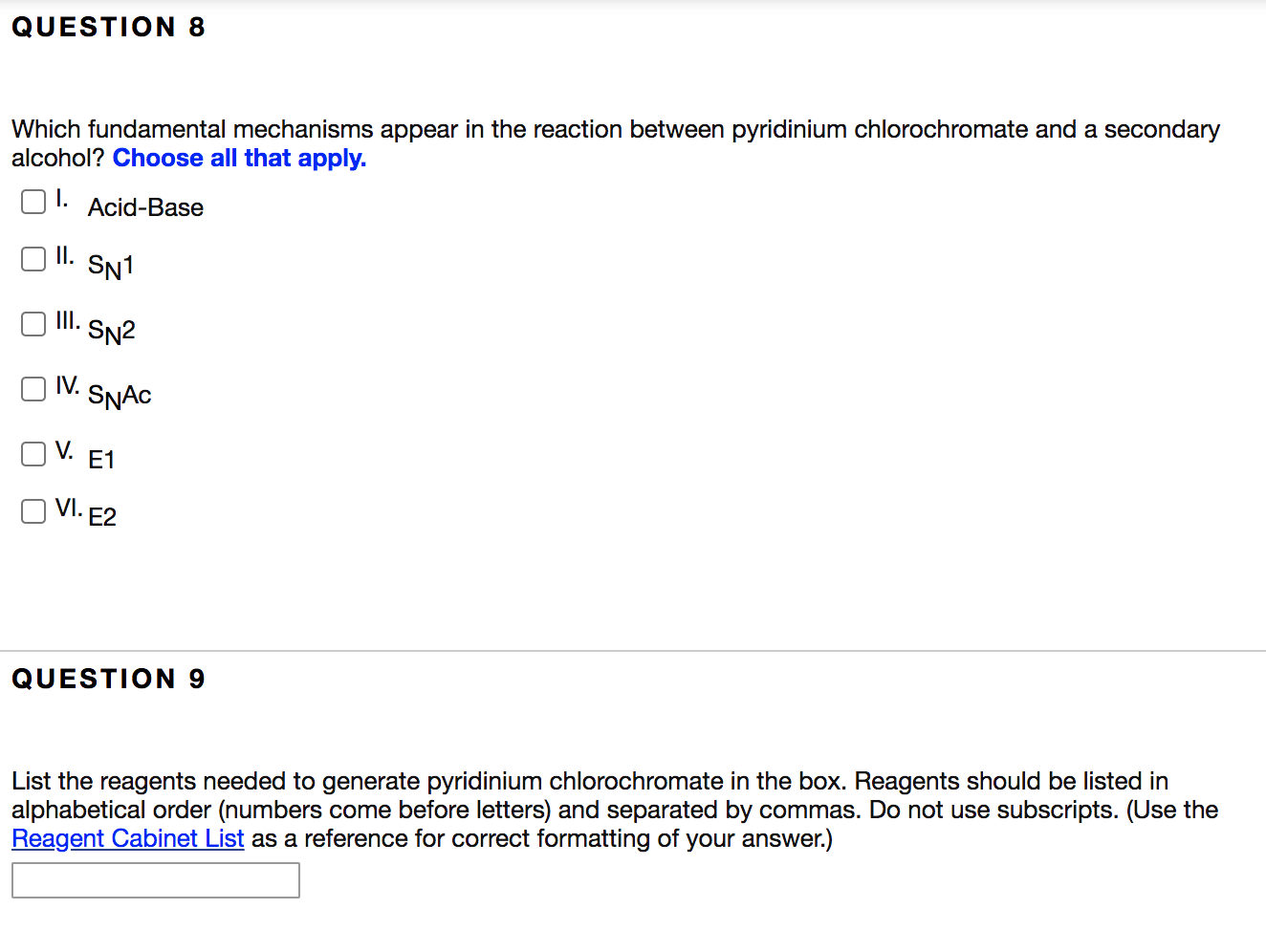 QUESTION 8

Which fundamental mechanisms appear in the reaction between pyridinium chlorochromate and a secondary alcohol? Choose all that apply.

I. Acid-Base

II. $S_N1$

III. $S_N2$

IV. $S_NAc$

V. E1

VI. E2

QUESTION 9

List the reagents needed to generate pyridinium chlorochromate in the box. Reagents should be listed in alphabetical order (numbers come before letters) and separated by commas. Do not use subscripts. (Use the Reagent Cabinet List as a reference for correct formatting of your answer.)